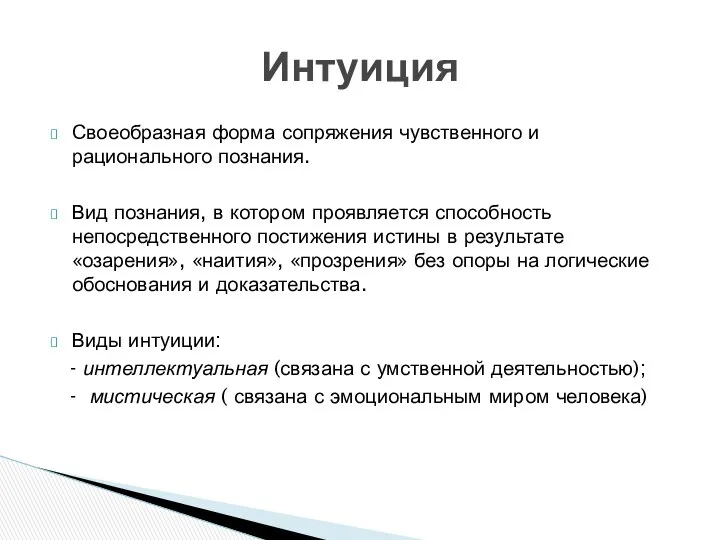 Интуиция

Своеобразная форма сопряжения чувственного и рационального познания.

Вид познания, в котором проявляется способность непосредственного постижения истины в результате «озарения», «наития», «прозрения» без опоры на логические обоснования и доказательства.

Виды интуиции:
- интеллектуальная (связана с умственной деятельностью);
- мистическая ( связана с эмоциональным миром человека)